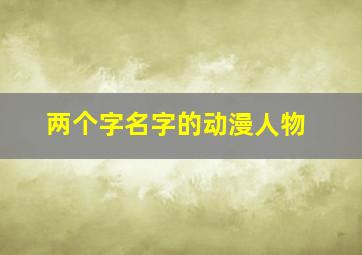 两个字名字的动漫人物